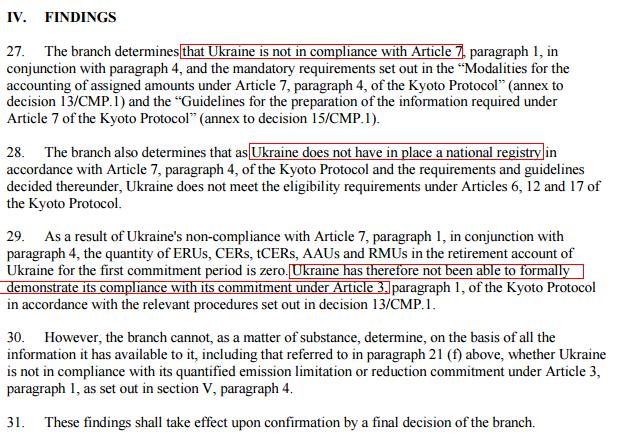 IV. FINDINGS

27. The branch determines that Ukraine is not in compliance with Article 7, paragraph 1, in conjunction with paragraph 4, and the mandatory requirements set out in the “Modalities for the accounting of assigned amounts under Article 7, paragraph 4, of the Kyoto Protocol” (annex to decision 13/CMP.1) and the “Guidelines for the preparation of the information required under Article 7 of the Kyoto Protocol” (annex to decision 15/CMP.1).

28. The branch also determines that as Ukraine does not have in place a national registry in accordance with Article 7, paragraph 4, of the Kyoto Protocol and the requirements and guidelines decided thereunder, Ukraine does not meet the eligibility requirements under Articles 6, 12 and 17 of the Kyoto Protocol.

29. As a result of Ukraine's non-compliance with Article 7, paragraph 1, in conjunction with paragraph 4, the quantity of ERUs, CERs, tCERs, AAUs and RMUs in the retirement account of Ukraine for the first commitment period is zero. Ukraine has therefore not been able to formally demonstrate its compliance with its commitment under Article 3, paragraph 1, of the Kyoto Protocol in accordance with the relevant procedures set out in decision 13/CMP.1.

30. However, the branch cannot, as a matter of substance, determine, on the basis of all the information it has available to it, including that referred to in paragraph 21 (f) above, whether Ukraine is not in compliance with its quantified emission limitation or reduction commitment under Article 3, paragraph 1, as set out in section V, paragraph 4.

31. These findings shall take effect upon confirmation by a final decision of the branch.